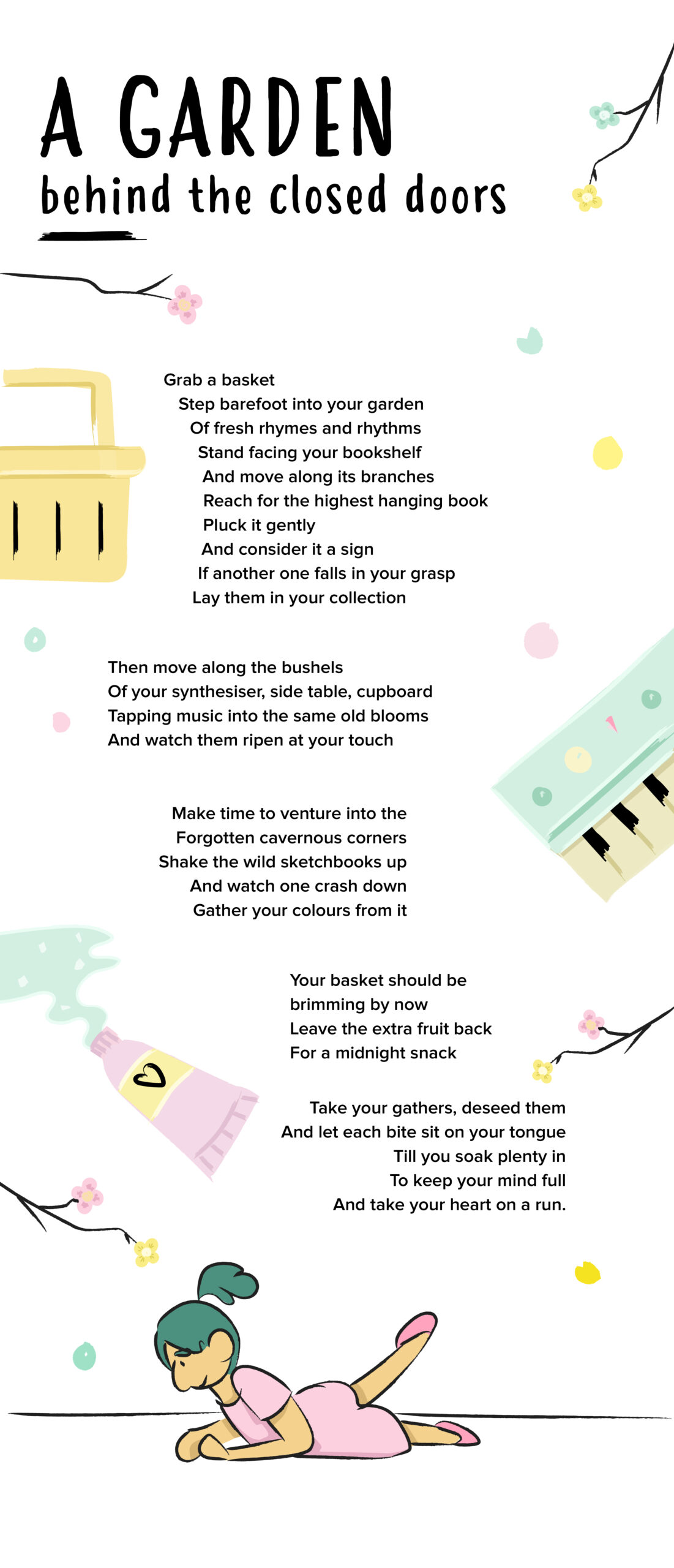 A GARDEN
behind the closed doors

Grab a basket
Step barefoot into your garden
Of fresh rhymes and rhythms
Stand facing your bookshelf
And move along its branches
Reach for the highest hanging book
Pluck it gently
And consider it a sign
If another one falls in your grasp
Lay them in your collection

Then move along the bushels
Of your synthesiser, side table, cupboard
Tapping music into the same old blooms
And watch them ripen at your touch

Make time to venture into the
Forgotten cavernous corners
Shake the wild sketchbooks up
And watch one crash down
Gather your colours from it

Your basket should be
brimming by now
Leave the extra fruit back
For a midnight snack

Take your gathers, deseed them
And let each bite sit on your tongue
Till you soak plenty in
To keep your mind full
And take your heart on a run.